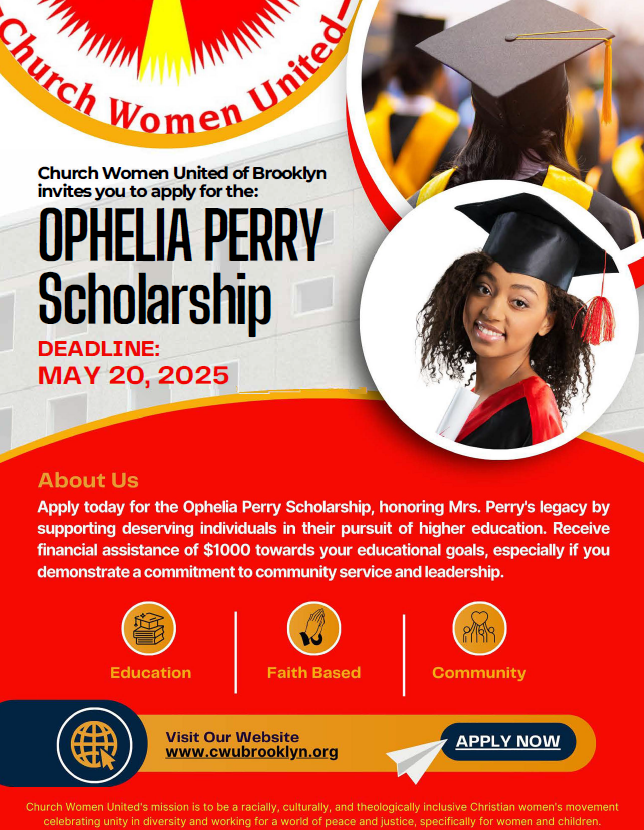 Church Women United

Church Women United of Brooklyn invites you to apply for the:

OPHELIA PERRY Scholarship

DEADLINE:
MAY 20, 2025

About Us

Apply today for the Ophelia Perry Scholarship, honoring Mrs. Perry's legacy by supporting deserving individuals in their pursuit of higher education. Receive financial assistance of $1000 towards your educational goals, especially if you demonstrate a commitment to community service and leadership.

Education

Faith Based

Community

Visit Our Website
www.cwubrooklyn.org

APPLY NOW

Church Women United's mission is to be a racially, culturally, and theologically inclusive Christian women's movement celebrating unity in diversity and working for a world of peace and justice, specifically for women and children.